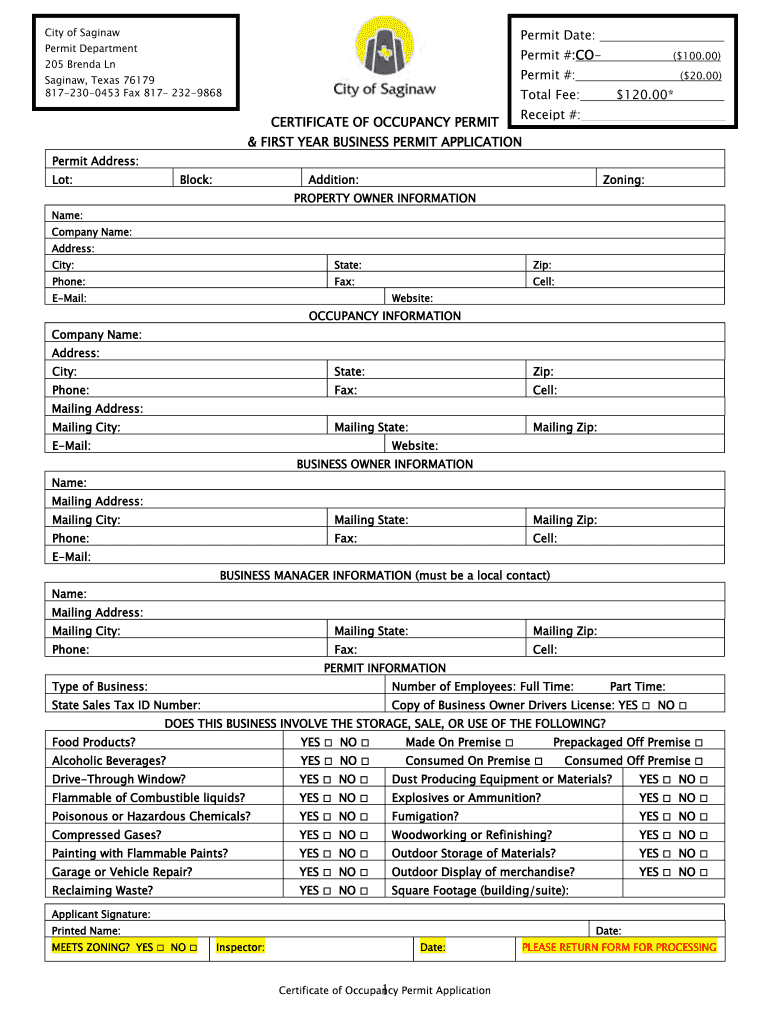 City of Saginaw
Permit Department
205 Brenda Ln
Saginaw, Texas 76179
817-230-0453 Fax 817- 232-9868

City of Saginaw

Permit Date:
Permit #:CO- ($100.00)
Permit #: ($20.00)
Total Fee: $120.00*
Receipt #:

CERTIFICATE OF OCCUPANCY PERMIT
& FIRST YEAR BUSINESS PERMIT APPLICATION

Permit Address:
Lot: Block: Addition: Zoning:

PROPERTY OWNER INFORMATION

Name:
Company Name:
Address:
City: State: Zip:
Phone: Fax: Cell:
E-Mail: Website:

OCCUPANCY INFORMATION

Company Name:
Address:
City: State: Zip:
Phone: Fax: Cell:
Mailing Address:
Mailing City: Mailing State: Mailing Zip:
E-Mail: Website:

BUSINESS OWNER INFORMATION

Name:
Mailing Address:
Mailing City: Mailing State: Mailing Zip:
Phone: Fax: Cell:
E-Mail:

BUSINESS MANAGER INFORMATION (must be a local contact)

Name:
Mailing Address:
Mailing City: Mailing State: Mailing Zip:
Phone: Fax: Cell:

PERMIT INFORMATION

Type of Business: Number of Employees: Full Time: Part Time:
State Sales Tax ID Number: Copy of Business Owner Drivers License: YES □ NO □

DOES THIS BUSINESS INVOLVE THE STORAGE, SALE, OR USE OF THE FOLLOWING?

Food Products? YES □ NO □ Made On Premise □ Prepackaged Off Premise □
Alcoholic Beverages? YES □ NO □ Consumed On Premise □ Consumed Off Premise □
Drive-Through Window? YES □ NO □ Dust Producing Equipment or Materials? YES □ NO □
Flammable of Combustible liquids? YES □ NO □ Explosives or Ammunition? YES □ NO □
Poisonous or Hazardous Chemicals? YES □ NO □ Fumigation? YES □ NO □
Compressed Gases? YES □ NO □ Woodworking or Refinishing? YES □ NO □
Painting with Flammable Paints? YES □ NO □ Outdoor Storage of Materials? YES □ NO □
Garage or Vehicle Repair? YES □ NO □ Outdoor Display of merchandise? YES □ NO □
Reclaiming Waste? YES □ NO □ Square Footage (building/suite):

Applicant Signature:
Printed Name: Date:
MEETS ZONING? YES □ NO □ Inspector: Date: PLEASE RETURN FORM FOR PROCESSING

Certificate of Occupancy Permit Application 1